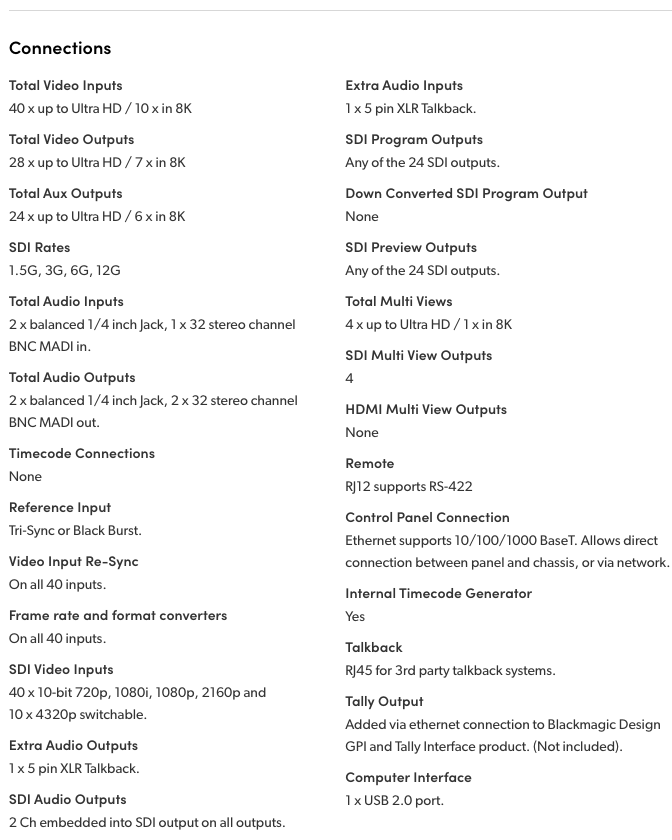 Connections

Total Video Inputs
40 x up to Ultra HD / 10 x in 8K

Total Video Outputs
28 x up to Ultra HD / 7 x in 8K

Total Aux Outputs
24 x up to Ultra HD / 6 x in 8K

SDI Rates
1.5G, 3G, 6G, 12G

Total Audio Inputs
2 x balanced 1/4 inch Jack, 1 x 32 stereo channel BNC MADI in.

Total Audio Outputs
2 x balanced 1/4 inch Jack, 2 x 32 stereo channel BNC MADI out.

Timecode Connections
None

Reference Input
Tri-Sync or Black Burst.

Video Input Re-Sync
On all 40 inputs.

Frame rate and format converters
On all 40 inputs.

SDI Video Inputs
40 x 10-bit 720p, 1080i, 1080p, 2160p and 10 x 4320p switchable.

Extra Audio Outputs
1 x 5 pin XLR Talkback.

SDI Audio Outputs
2 Ch embedded into SDI output on all outputs.

Extra Audio Inputs
1 x 5 pin XLR Talkback.

SDI Program Outputs
Any of the 24 SDI outputs.

Down Converted SDI Program Output
None

SDI Preview Outputs
Any of the 24 SDI outputs.

Total Multi Views
4 x up to Ultra HD / 1 x in 8K

SDI Multi View Outputs
4

HDMI Multi View Outputs
None

Remote
RJ12 supports RS-422

Control Panel Connection
Ethernet supports 10/100/1000 BaseT. Allows direct connection between panel and chassis, or via network.

Internal Timecode Generator
Yes

Talkback
RJ45 for 3rd party talkback systems.

Tally Output
Added via ethernet connection to Blackmagic Design GPI and Tally Interface product. (Not included).

Computer Interface
1 x USB 2.0 port.